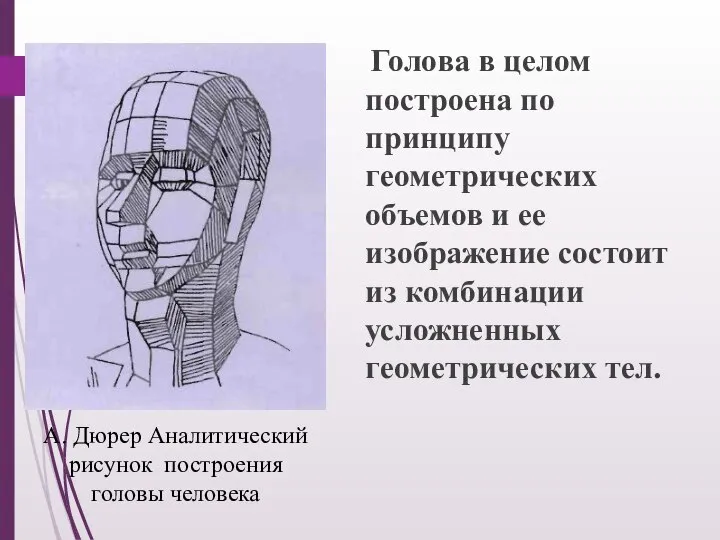 Голова в целом построена по принципу геометрических объемов и ее изображение состоит из комбинации усложненных геометрических тел.

А. Дюрер Аналитический рисунок построения головы человека